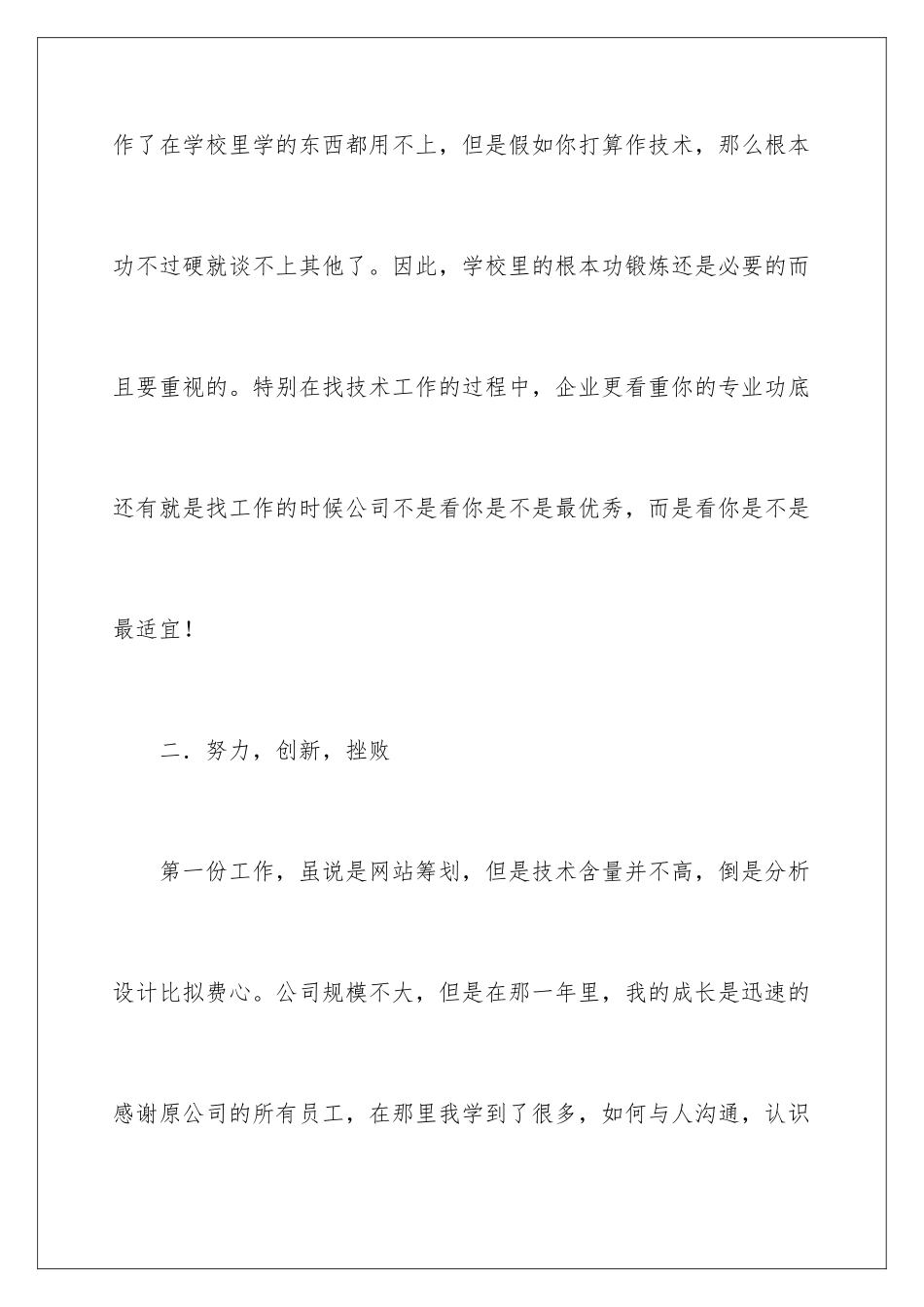 作了在学校里学的东西都用不上，但是假如你打算作技术，那么根本功不过硬就谈不上其他了。因此，学校里的根本功锻炼还是必要的而且要重视的。特别在找技术工作的过程中，企业更看重你的专业功底还有就是找工作的时候公司不是看你是不是最优秀，而是看你是不是最适宜！

二．努力，创新，挫败

第一份工作，虽说是网站筹划，但是技术含量并不高，倒是分析设计比拟费心。公司规模不大，但是在那一年里，我的成长是迅速的感谢原公司的所有员工，在那里我学到了很多，如何与人沟通，认识